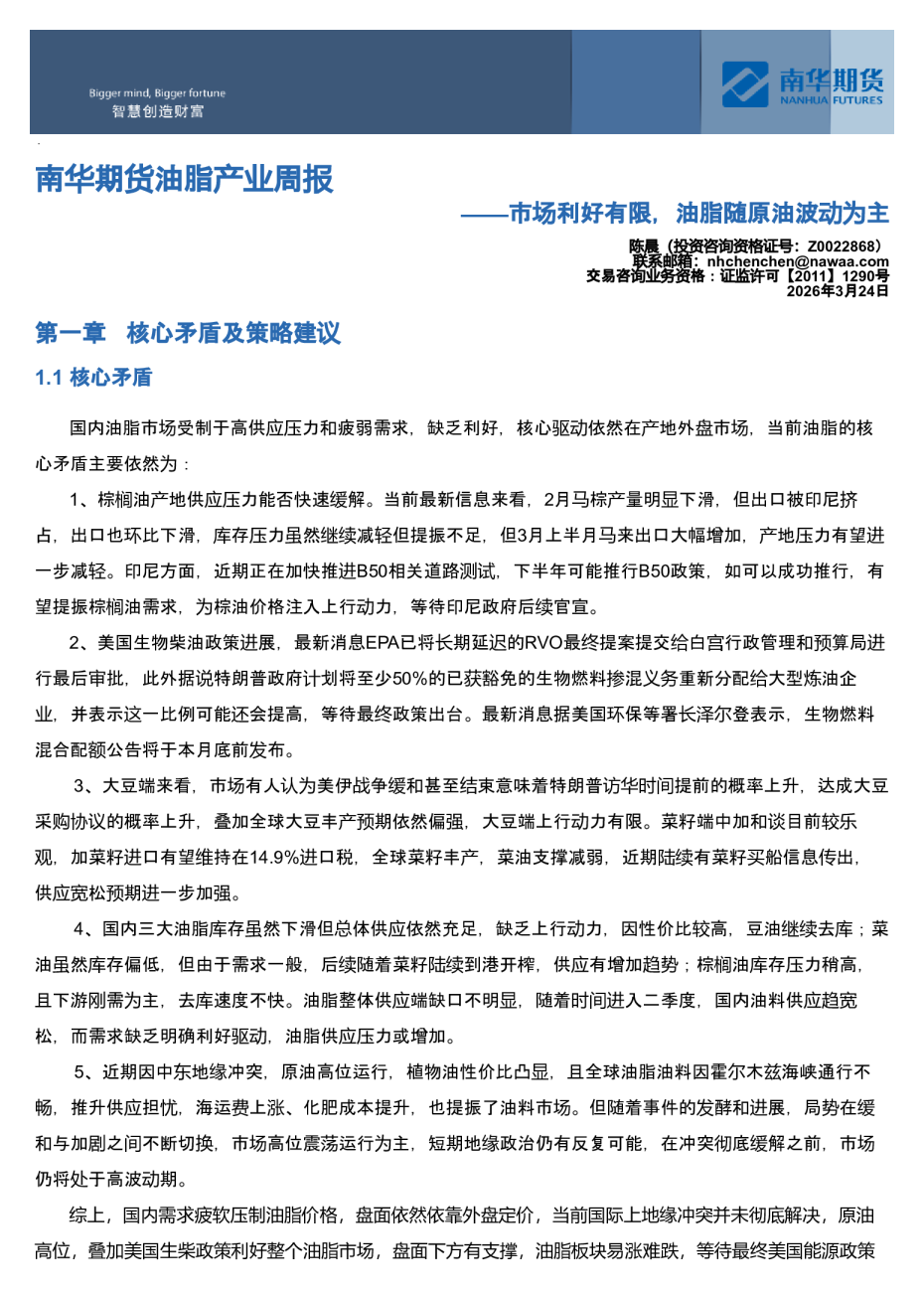 Bigger mind, Bigger fortune
智慧创造财富

南华期货
NANHUA FUTURES

南华期货油脂产业周报

——市场利好有限，油脂随原油波动为主

陈晨（投资咨询资格证号：Z0022868）
联系邮箱：nhchenchen@nawaa.com
交易咨询业务资格：证监许可【2011】1290号
2026年3月24日

第一章 核心矛盾及策略建议

1.1 核心矛盾

国内油脂市场受制于高供应压力和疲弱需求，缺乏利好，核心驱动依然在产地外盘市场，当前油脂的核心矛盾主要依然为：

1、棕榈油产地供应压力能否快速缓解。当前最新信息来看，2月马棕产量明显下滑，但出口被印尼挤占，出口也环比下滑，库存压力虽然继续减轻但提振不足，但3月上半月马来出口大幅增加，产地压力有望进一步减轻。印尼方面，近期正在加快推进B50相关道路测试，下半年可能推行B50政策，如可以成功推行，有望提振棕榈油需求，为棕油价格注入上行动力，等待印尼政府后续官宣。

2、美国生物柴油政策进展，最新消息EPA已将长期延迟的RVO最终提案提交给白宫行政管理和预算局进行最后审批，此外据说特朗普政府计划将至少50%的已获豁免的生物燃料掺混义务重新分配给大型炼油企业，并表示这一比例可能还会提高，等待最终政策出台。最新消息据美国环保等署长泽尔登表示，生物燃料混合配额公告将于本月底前发布。

3、大豆端来看，市场有人认为美伊战争缓和甚至结束意味着特朗普访华时间提前的概率上升，达成大豆采购协议的概率上升，叠加全球大豆丰产预期依然偏强，大豆端上行动力有限。菜籽端中加和谈目前较乐观，加菜籽进口有望维持在14.9%进口税，全球菜籽丰产，菜油支撑减弱，近期陆续有菜籽买船信息传出，供应宽松预期进一步加强。

4、国内三大油脂库存虽然下滑但总体供应依然充足，缺乏上行动力，因性价比较高，豆油继续去库；菜油虽然库存偏低，但由于需求一般，后续随着菜籽陆续到港开榨，供应有增加趋势；棕榈油库存压力稍高，且下游刚需为主，去库速度不快。油脂整体供应端缺口不明显，随着时间进入二季度，国内油料供应趋宽松，而需求缺乏明确利好驱动，油脂供应压力或增加。

5、近期因中东地缘冲突，原油高位运行，植物油性价比凸显，且全球油脂油料因霍尔木兹海峡通行不畅，推升供应担忧，海运费上涨、化肥成本提升，也提振了油料市场。但随着事件的发酵和进展，局势在缓和与加剧之间不断切换，市场高位震荡运行为主，短期地缘政治仍有反复可能，在冲突彻底缓解之前，市场仍将处于高波动期。

综上，国内需求疲软压制油脂价格，盘面依然依靠外盘定价，当前国际上地缘冲突并未彻底解决，原油高位，叠加美国生柴政策利好整个油脂市场，盘面下方有支撑，油脂板块易涨难跌，等待最终美国能源政策